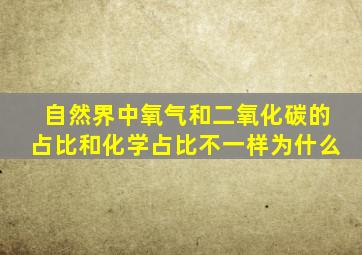 自然界中氧气和二氧化碳的占比和化学占比不一样为什么